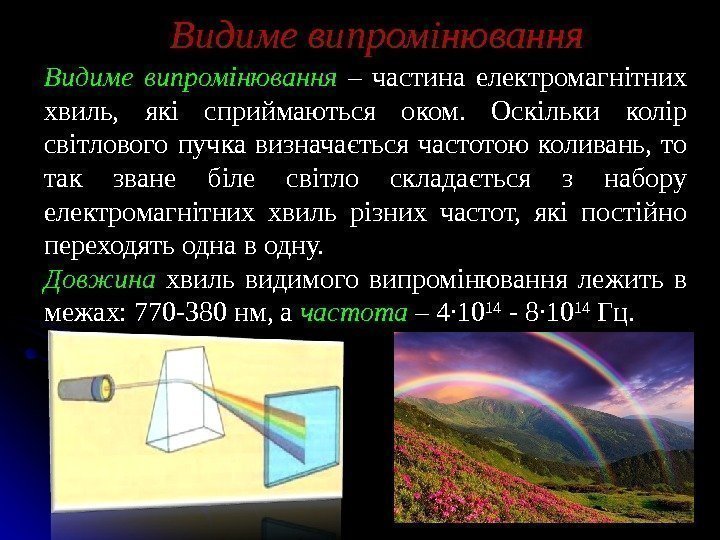 Видиме випромінювання

Видиме випромінювання – частина електромагнітних хвиль, які сприймаються оком. Оскільки колір світлового пучка визначається частотою коливань, то так зване біле світло складається з набору електромагнітних хвиль різних частот, які постійно переходять одна в одну.

Довжина хвиль видимого випромінювання лежить в межах: 770-380 нм, а частота – $4 \cdot 10^{14}$ - $8 \cdot 10^{14}$ Гц.